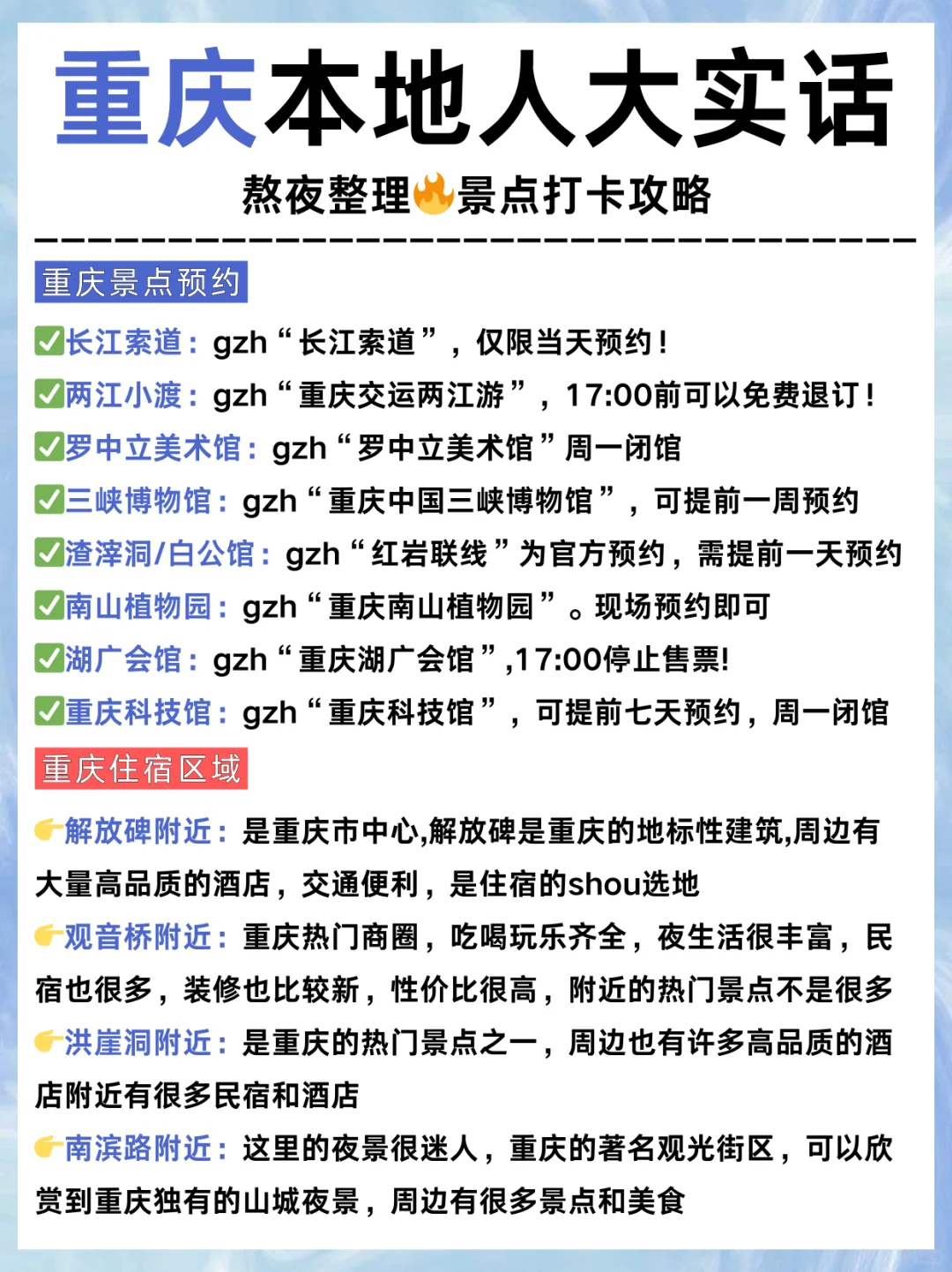 重庆本地人大实话

熬夜整理🔥景点打卡攻略

重庆景点预约

✅长江索道：gzh“长江索道”，仅限当天预约！

✅两江小渡：gzh“重庆交运两江游”，17:00前可以免费退订！

✅罗中立美术馆：gzh“罗中立美术馆”周一闭馆

✅三峡博物馆：gzh“重庆中国三峡博物馆”，可提前一周预约

✅渣滓洞/白公馆：gzh“红岩联线”为官方预约，需提前一天预约

✅南山植物园：gzh“重庆南山植物园”。现场预约即可

✅湖广会馆：gzh“重庆湖广会馆”,17:00停止售票!

✅重庆科技馆：gzh“重庆科技馆”，可提前七天预约，周一闭馆

重庆住宿区域

👉解放碑附近：是重庆市中心,解放碑是重庆的地标性建筑,周边有大量高品质的酒店，交通便利，是住宿的shou选地

👉观音桥附近：重庆热门商圈，吃喝玩乐齐全，夜生活很丰富，民宿也很多，装修也比较新，性价比很高，附近的热门景点不是很多

👉洪崖洞附近：是重庆的热门景点之一，周边也有许多高品质的酒店附近有很多民宿和酒店

👉南滨路附近：这里的夜景很迷人，重庆的著名观光街区，可以欣赏到重庆独有的山城夜景，周边有很多景点和美食